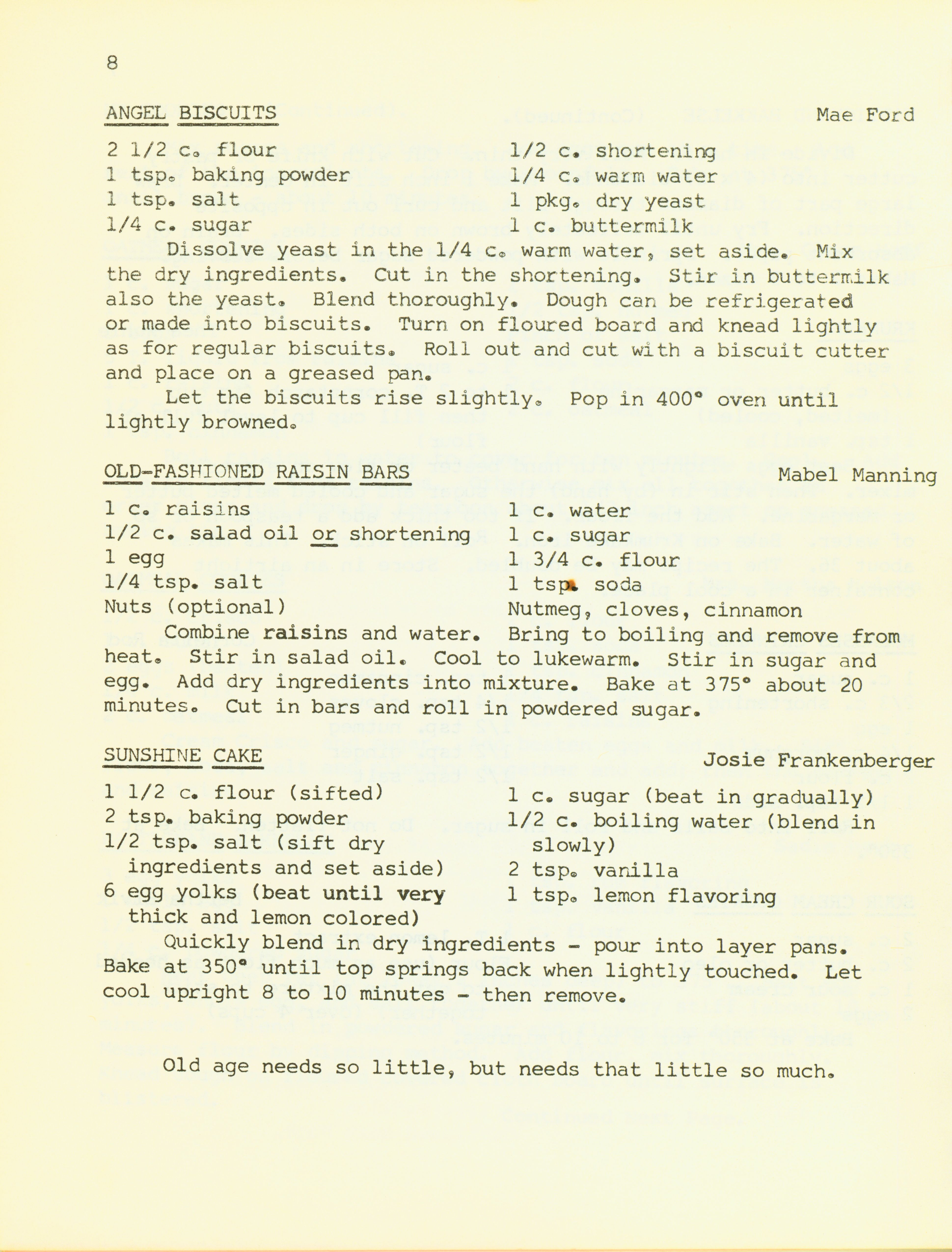 8

ANGEL BISCUITS Mae Ford

2 1/2 c. flour
1 tsp. baking powder
1 tsp. salt
1/4 c. sugar

1/2 c. shortening
1/4 c. warm water
1 pkg. dry yeast
1 c. buttermilk

Dissolve yeast in the 1/4 c. warm water, set aside. Mix the dry ingredients. Cut in the shortening. Stir in buttermilk also the yeast. Blend thoroughly. Dough can be refrigerated or made into biscuits. Turn on floured board and knead lightly as for regular biscuits. Roll out and cut with a biscuit cutter and place on a greased pan.

Let the biscuits rise slightly. Pop in 400° oven until lightly browned.

OLD-FASHIONED RAISIN BARS Mabel Manning

1 c. raisins
1/2 c. salad oil or shortening
1 egg
1/4 tsp. salt
Nuts (optional)

1 c. water
1 c. sugar
1 3/4 c. flour
1 tsp. soda
Nutmeg, cloves, cinnamon

Combine raisins and water. Bring to boiling and remove from heat. Stir in salad oil. Cool to lukewarm. Stir in sugar and egg. Add dry ingredients into mixture. Bake at 375° about 20 minutes. Cut in bars and roll in powdered sugar.

SUNSHINE CAKE Josie Frankenberger

1 1/2 c. flour (sifted)
2 tsp. baking powder
1/2 tsp. salt (sift dry ingredients and set aside)
6 egg yolks (beat until very thick and lemon colored)

1 c. sugar (beat in gradually)
1/2 c. boiling water (blend in slowly)
2 tsp. vanilla
1 tsp. lemon flavoring

Quickly blend in dry ingredients - pour into layer pans. Bake at 350° until top springs back when lightly touched. Let cool upright 8 to 10 minutes - then remove.

Old age needs so little, but needs that little so much.